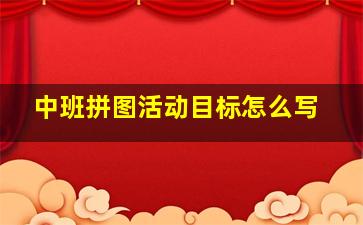 中班拼图活动目标怎么写